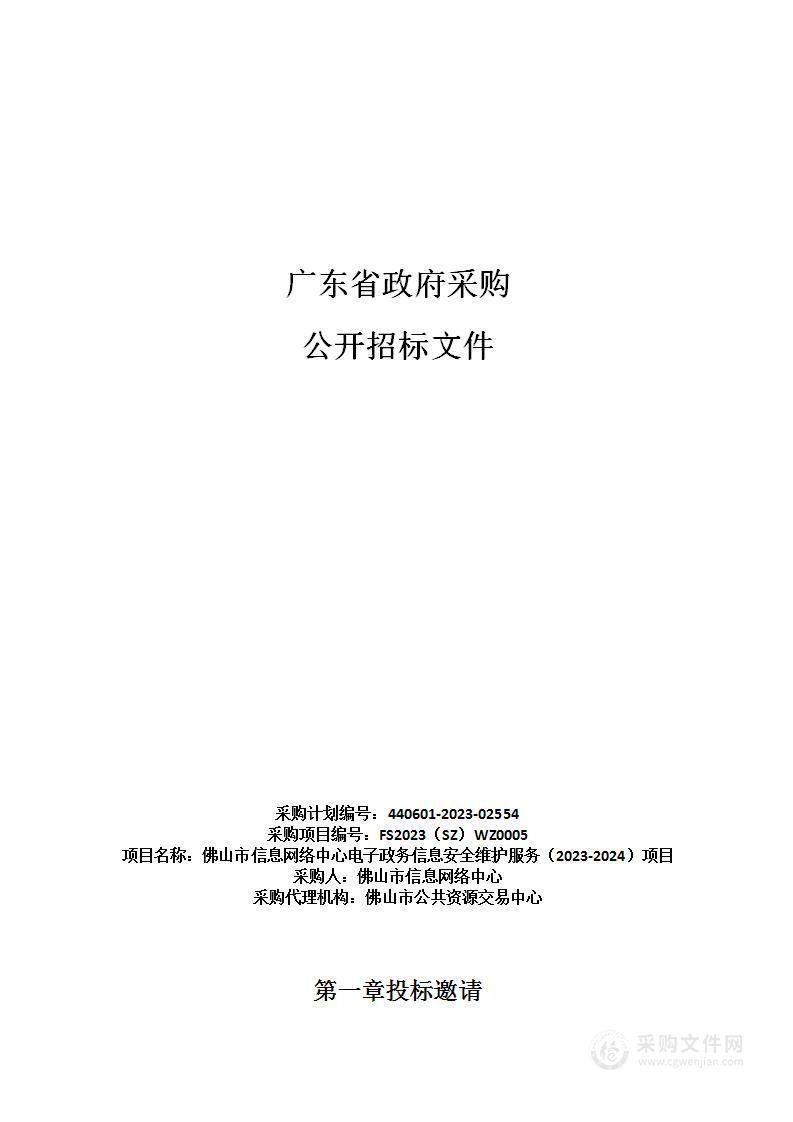 广东省政府采购
公开招标文件

采购计划编号：440601-2023-02554
采购项目编号：FS2023（SZ）WZ0005
项目名称：佛山市信息网络中心电子政务信息安全维护服务（2023-2024）项目
采购人：佛山市信息网络中心
采购代理机构：佛山市公共资源交易中心

第一章投标邀请

采购文件网
www.cgwenjian.com